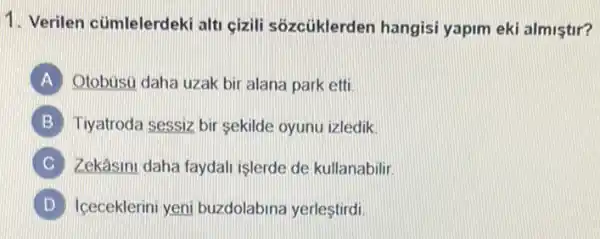 1. Verilen cümlelerdeki altı çizili sözcüklerden hangisi yapım eki almıştır?

A Otobüsü daha uzak bir alana park etti.

B Tiyatroda sessiz bir şekilde oyunu izledik.

C Zekâsını daha faydalı işlerde de kullanabilir.

D İçeceklerini yeni buzdolabına yerleştirdi.